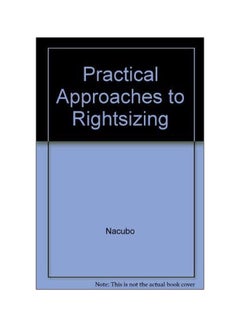 Practical Approaches to Rightsizing

Nacubo

Note: This is not the actual book cover